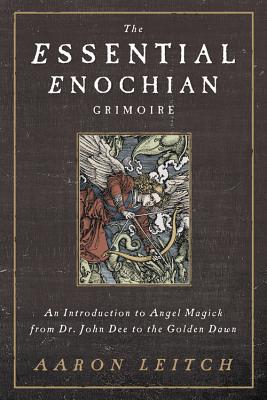 The
ESSENTIAL
ENOCHIAN
GRIMOIRE

An Introduction to Angel Magick from Dr. John Dee to the Golden Dawn

AARON LEITCH